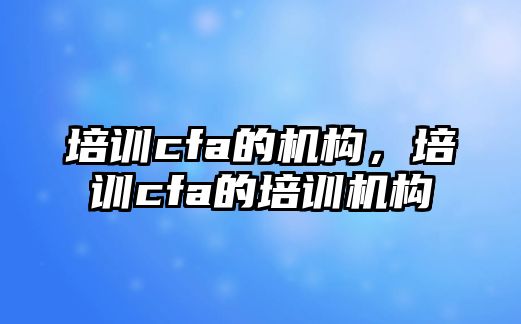 培训cfa的机构，培训cfa的培训机构